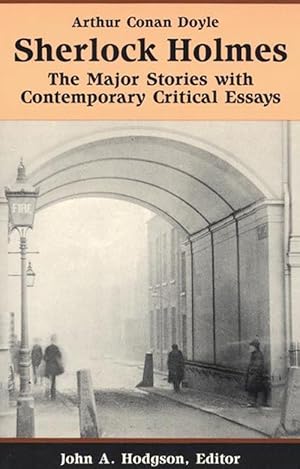 Arthur Conan Doyle
Sherlock Holmes
The Major Stories with Contemporary Critical Essays

FIRE

John A. Hodgson, Editor